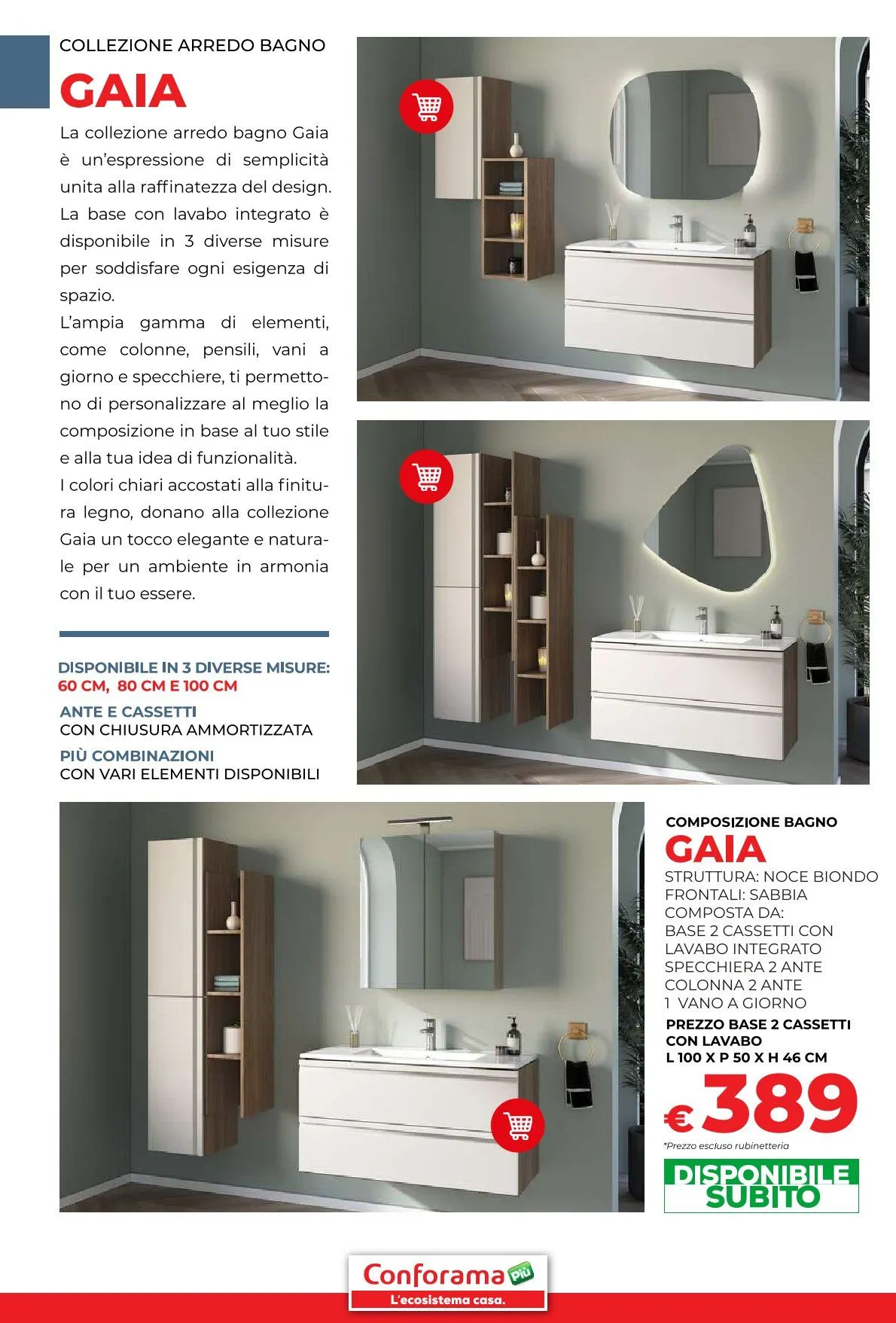 COLLEZIONE ARREDO BAGNO

GAIA

La collezione arredo bagno Gaia è un'espressione di semplicità unita alla raffinatezza del design. La base con lavabo integrato è disponibile in 3 diverse misure per soddisfare ogni esigenza di spazio.
L'ampia gamma di elementi, come colonne, pensili, vani a giorno e specchiere, ti permettono di personalizzare al meglio la composizione in base al tuo stile e alla tua idea di funzionalità.
I colori chiari accostati alla finitura legno, donano alla collezione Gaia un tocco elegante e naturale per un ambiente in armonia con il tuo essere.

DISPONIBILE IN 3 DIVERSE MISURE:
60 CM, 80 CM E 100 CM

ANTE E CASSETTI
CON CHIUSURA AMMORTIZZATA

PIÙ COMBINAZIONI
CON VARI ELEMENTI DISPONIBILI

COMPOSIZIONE BAGNO

GAIA

STRUTTURA: NOCE BIONDO
FRONTALI: SABBIA
COMPOSTA DA:
BASE 2 CASSETTI CON LAVABO INTEGRATO
SPECCHIERA 2 ANTE
COLONNA 2 ANTE
1 VANO A GIORNO

PREZZO BASE 2 CASSETTI CON LAVABO
L 100 X P 50 X H 46 CM

€389

*Prezzo escluso rubinetteria

DISPONIBILE SUBITO

Conforama Più
L'ecosistema casa.